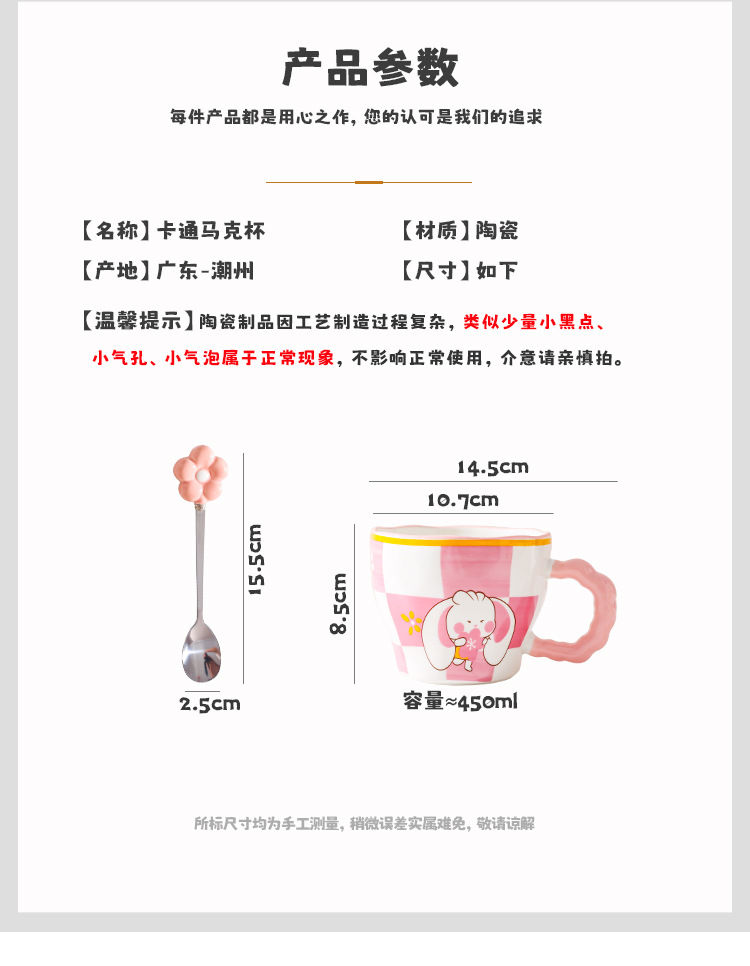 产品参数

每件产品都是用心之作，您的认可是我们的追求

【名称】卡通马克杯

【材质】陶瓷

【产地】广东-潮州

【尺寸】如下

【温馨提示】陶瓷制品因工艺制造过程复杂，类似少量小黑点、小气孔、小气泡属于正常现象，不影响正常使用，介意请亲慎拍。

15.5cm

2.5cm

14.5cm

10.7cm

8.5cm

容量≈450ml

所标尺寸均为手工测量，稍微误差实属难免，敬请谅解